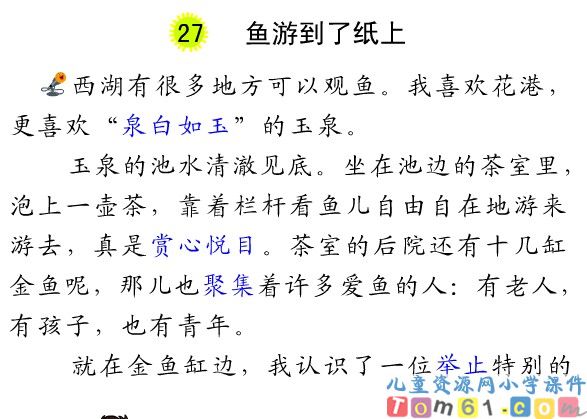 27 鱼游到了纸上

西湖有很多地方可以观鱼。我喜欢花港，更喜欢“泉白如玉”的玉泉。

玉泉的池水清澈见底。坐在池边的茶室里，泡上一壶茶，靠着栏杆看鱼儿自由自在地游来游去，真是赏心悦目。茶室的后院还有十几缸金鱼呢，那儿也聚集着许多爱鱼的人：有老人，有孩子，也有青年。

就在金鱼缸边，我认识了一位举止特别的

儿童资源网小学课件
Tom61.com